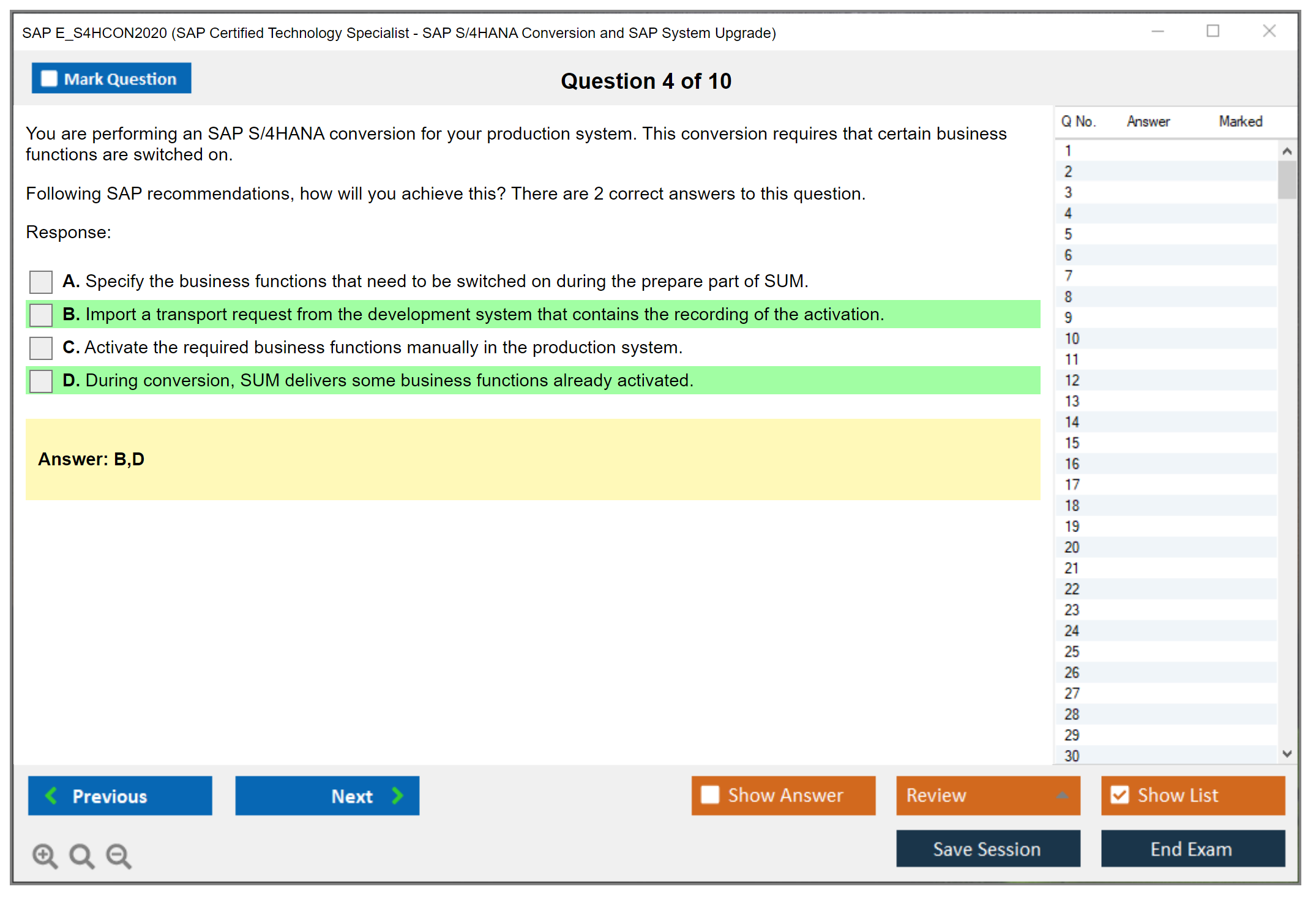 SAP E_S4HCON2020 (SAP Certified Technology Specialist - SAP S/4HANA Conversion and SAP System Upgrade)

Mark Question

Question 4 of 10

You are performing an SAP S/4HANA conversion for your production system. This conversion requires that certain business functions are switched on.

Following SAP recommendations, how will you achieve this? There are 2 correct answers to this question.

Response:

A. Specify the business functions that need to be switched on during the prepare part of SUM.

B. Import a transport request from the development system that contains the recording of the activation.

C. Activate the required business functions manually in the production system.

D. During conversion, SUM delivers some business functions already activated.

Answer: B,D

| Q No. | Answer | Marked |
|---|---|---|
| 1 | | |
| 2 | | |
| 3 | | |
| 4 | | |
| 5 | | |
| 6 | | |
| 7 | | |
| 8 | | |
| 9 | | |
| 10 | | |
| 11 | | |
| 12 | | |
| 13 | | |
| 14 | | |
| 15 | | |
| 16 | | |
| 17 | | |
| 18 | | |
| 19 | | |
| 20 | | |
| 21 | | |
| 22 | | |
| 23 | | |
| 24 | | |
| 25 | | |
| 26 | | |
| 27 | | |
| 28 | | |
| 29 | | |
| 30 | | |

Previous

Next

Show Answer

Review

Show List

Save Session

End Exam